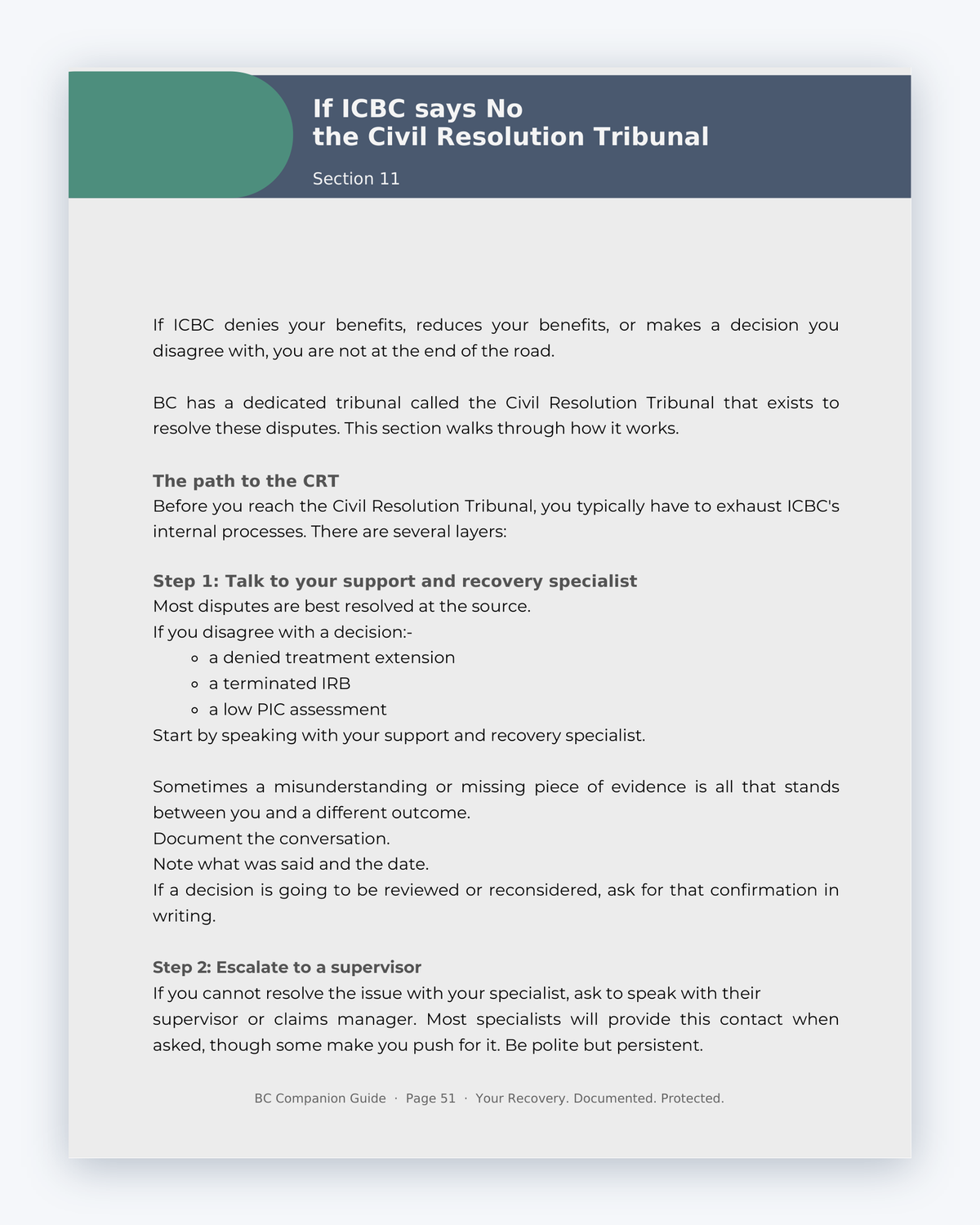 If ICBC says No
the Civil Resolution Tribunal

Section 11

If ICBC denies your benefits, reduces your benefits, or makes a decision you disagree with, you are not at the end of the road.

BC has a dedicated tribunal called the Civil Resolution Tribunal that exists to resolve these disputes. This section walks through how it works.

The path to the CRT
Before you reach the Civil Resolution Tribunal, you typically have to exhaust ICBC's internal processes. There are several layers:

Step 1: Talk to your support and recovery specialist
Most disputes are best resolved at the source.
If you disagree with a decision:-
• a denied treatment extension
• a terminated IRB
• a low PIC assessment
Start by speaking with your support and recovery specialist.

Sometimes a misunderstanding or missing piece of evidence is all that stands between you and a different outcome.
Document the conversation.
Note what was said and the date.
If a decision is going to be reviewed or reconsidered, ask for that confirmation in writing.

Step 2: Escalate to a supervisor
If you cannot resolve the issue with your specialist, ask to speak with their supervisor or claims manager. Most specialists will provide this contact when asked, though some make you push for it. Be polite but persistent.

BC Companion Guide · Page 51 · Your Recovery. Documented. Protected.